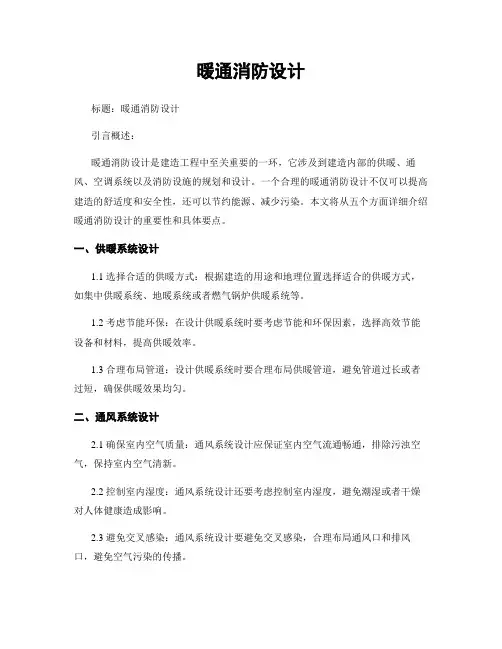 暖通消防设计

标题：暖通消防设计

引言概述：

暖通消防设计是建造工程中至关重要的一环，它涉及到建造内部的供暖、通风、空调系统以及消防设施的规划和设计。一个合理的暖通消防设计不仅可以提高建造的舒适度和安全性，还可以节约能源、减少污染。本文将从五个方面详细介绍暖通消防设计的重要性和具体要点。

一、供暖系统设计

1.1 选择合适的供暖方式：根据建造的用途和地理位置选择适合的供暖方式，如集中供暖系统、地暖系统或者燃气锅炉供暖系统等。

1.2 考虑节能环保：在设计供暖系统时要考虑节能和环保因素，选择高效节能设备和材料，提高供暖效率。

1.3 合理布局管道：设计供暖系统时要合理布局供暖管道，避免管道过长或者过短，确保供暖效果均匀。

二、通风系统设计

2.1 确保室内空气质量：通风系统设计应保证室内空气流通畅通，排除污浊空气，保持室内空气清新。

2.2 控制室内湿度：通风系统设计还要考虑控制室内湿度，避免潮湿或者干燥对人体健康造成影响。

2.3 避免交叉感染：通风系统设计要避免交叉感染，合理布局通风口和排风口，避免空气污染的传播。